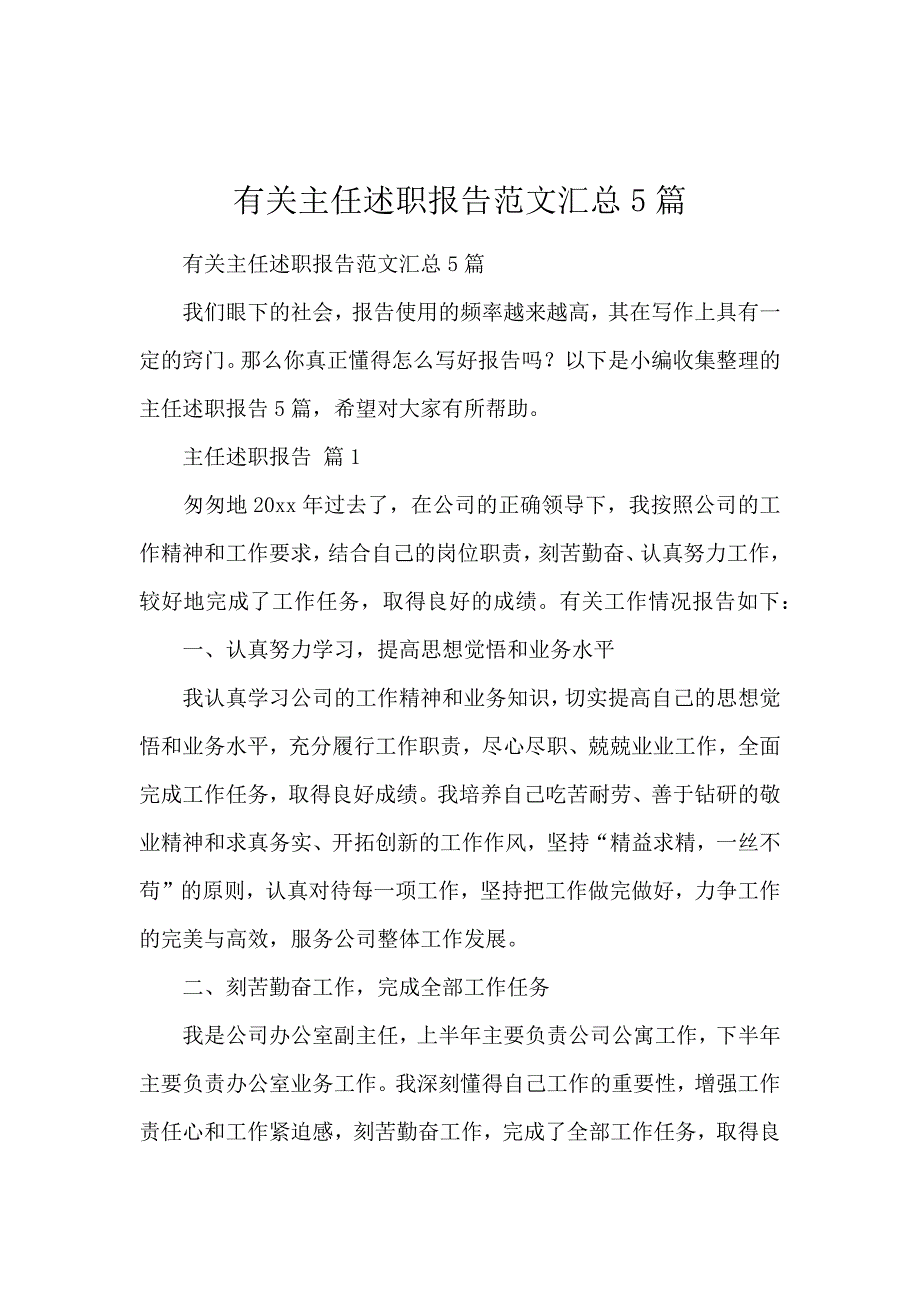 有关主任述职报告范文汇总5篇

有关主任述职报告范文汇总5篇

我们眼下的社会，报告使用的频率越来越高，其在写作上具有一定的窍门。那么你真正懂得怎么写好报告吗？以下是小编收集整理的主任述职报告5篇，希望对大家有所帮助。

主任述职报告 篇1

匆匆地20xx年过去了，在公司的正确领导下，我按照公司的工作精神和工作要求，结合自己的岗位职责，刻苦勤奋、认真努力工作，较好地完成了工作任务，取得良好的成绩。有关工作情况报告如下：

一、认真努力学习，提高思想觉悟和业务水平

我认真学习公司的工作精神和业务知识，切实提高自己的思想觉悟和业务水平，充分履行工作职责，尽心尽职、兢兢业业工作，全面完成工作任务，取得良好成绩。我培养自己吃苦耐劳、善于钻研的敬业精神和求真务实、开拓创新的工作作风，坚持“精益求精，一丝不苟”的原则，认真对待每一项工作，坚持把工作做完做好，力争工作的完美与高效，服务公司整体工作发展。

二、刻苦勤奋工作，完成全部工作任务

我是公司办公室副主任，上半年主要负责公司公寓工作，下半年主要负责办公室业务工作。我深刻懂得自己工作的重要性，增强工作责任心和工作紧迫感，刻苦勤奋工作，完成了全部工作任务，取得良